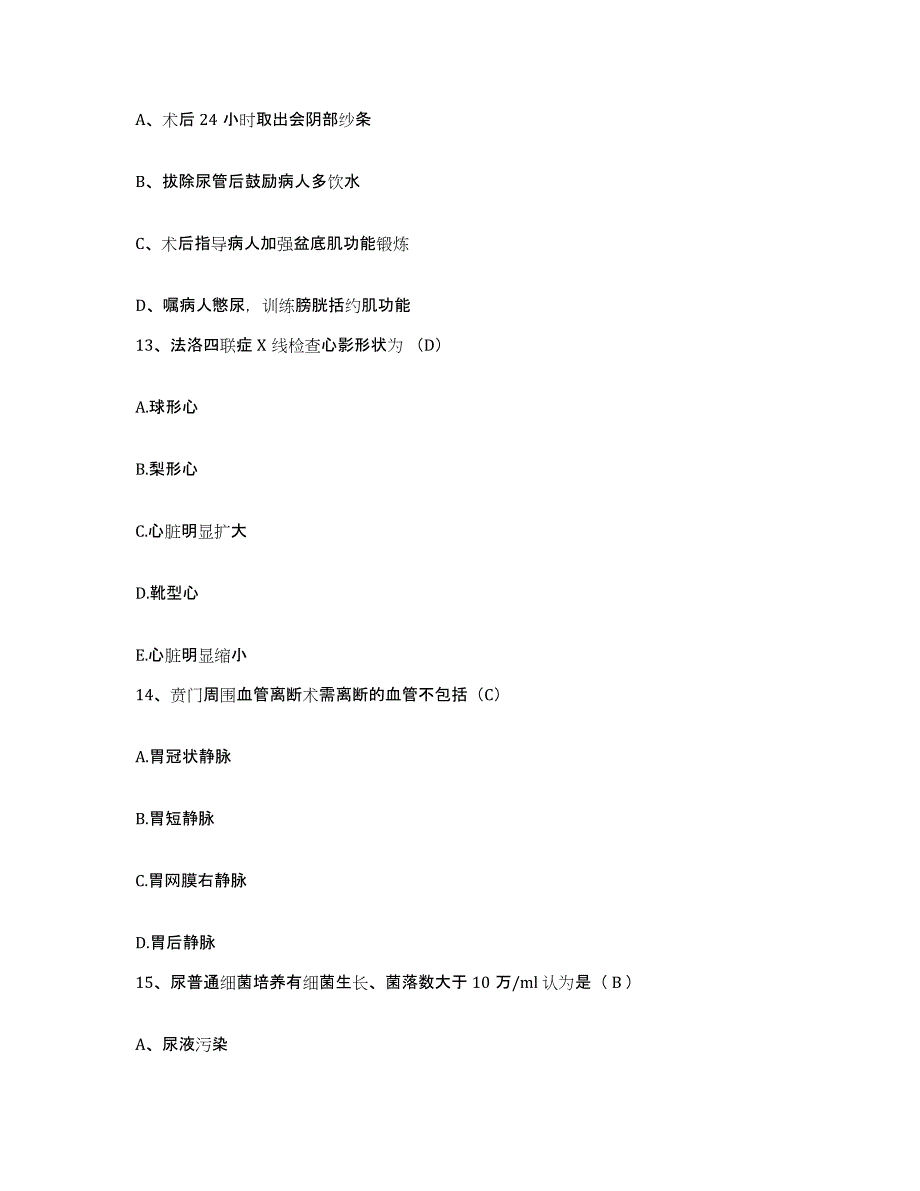 A、术后 24 小时取出会阴部纱条

B、拔除尿管后鼓励病人多饮水

C、术后指导病人加强盆底肌功能锻炼

D、嘱病人憋尿，训练膀胱括约肌功能

13、法洛四联症 X 线检查心影形状为 （D）

A.球形心

B.梨形心

C.心脏明显扩大

D.靴型心

E.心脏明显缩小

14、贲门周围血管离断术需离断的血管不包括（C）

A.胃冠状静脉

B.胃短静脉

C.胃网膜右静脉

D.胃后静脉

15、尿普通细菌培养有细菌生长、菌落数大于 10 万/ml 认为是（ B ）

A、尿液污染